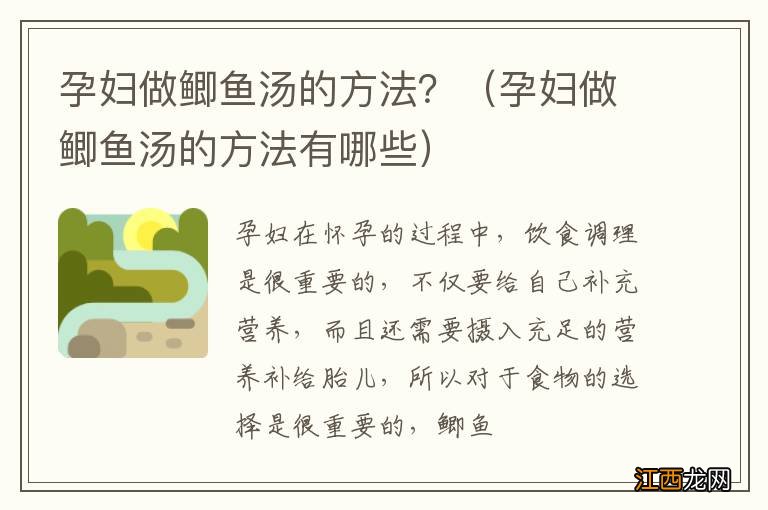 孕妇做鲫鱼汤的方法？（孕妇做鲫鱼汤的方法有哪些）

孕妇在怀孕的过程中，饮食调理是很重要的，不仅要给自己补充营养，而且还需要摄入充足的营养补给胎儿，所以对于食物的选择是很重要的，鲫鱼

江西龙网